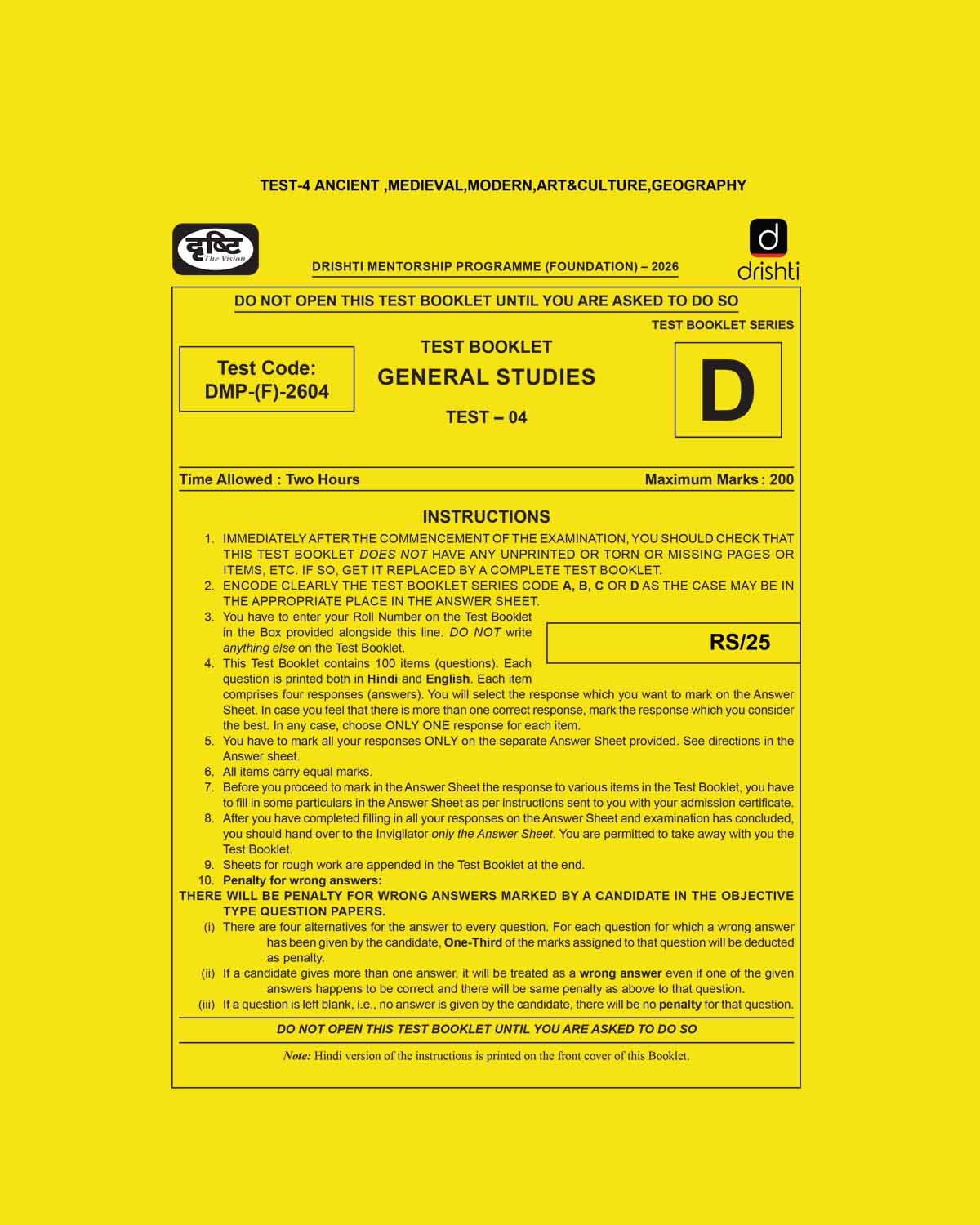 TEST-4 ANCIENT ,MEDIEVAL,MODERN,ART&CULTURE,GEOGRAPHY

दृष्टि
The Vision

DRISHTI MENTORSHIP PROGRAMME (FOUNDATION) – 2026

d
drishti

DO NOT OPEN THIS TEST BOOKLET UNTIL YOU ARE ASKED TO DO SO

TEST BOOKLET SERIES

Test Code:
DMP-(F)-2604

TEST BOOKLET
GENERAL STUDIES
TEST – 04

D

Time Allowed : Two Hours
Maximum Marks : 200

INSTRUCTIONS

1. IMMEDIATELY AFTER THE COMMENCEMENT OF THE EXAMINATION, YOU SHOULD CHECK THAT THIS TEST BOOKLET DOES NOT HAVE ANY UNPRINTED OR TORN OR MISSING PAGES OR ITEMS, ETC. IF SO, GET IT REPLACED BY A COMPLETE TEST BOOKLET.
2. ENCODE CLEARLY THE TEST BOOKLET SERIES CODE A, B, C OR D AS THE CASE MAY BE IN THE APPROPRIATE PLACE IN THE ANSWER SHEET.
3. You have to enter your Roll Number on the Test Booklet in the Box provided alongside this line. DO NOT write anything else on the Test Booklet.

RS/25

4. This Test Booklet contains 100 items (questions). Each question is printed both in Hindi and English. Each item comprises four responses (answers). You will select the response which you want to mark on the Answer Sheet. In case you feel that there is more than one correct response, mark the response which you consider the best. In any case, choose ONLY ONE response for each item.
5. You have to mark all your responses ONLY on the separate Answer Sheet provided. See directions in the Answer sheet.
6. All items carry equal marks.
7. Before you proceed to mark in the Answer Sheet the response to various items in the Test Booklet, you have to fill in some particulars in the Answer Sheet as per instructions sent to you with your admission certificate.
8. After you have completed filling in all your responses on the Answer Sheet and examination has concluded, you should hand over to the Invigilator only the Answer Sheet. You are permitted to take away with you the Test Booklet.
9. Sheets for rough work are appended in the Test Booklet at the end.
10. Penalty for wrong answers:
THERE WILL BE PENALTY FOR WRONG ANSWERS MARKED BY A CANDIDATE IN THE OBJECTIVE TYPE QUESTION PAPERS.
(i) There are four alternatives for the answer to every question. For each question for which a wrong answer has been given by the candidate, One-Third of the marks assigned to that question will be deducted as penalty.
(ii) If a candidate gives more than one answer, it will be treated as a wrong answer even if one of the given answers happens to be correct and there will be same penalty as above to that question.
(iii) If a question is left blank, i.e., no answer is given by the candidate, there will be no penalty for that question.

DO NOT OPEN THIS TEST BOOKLET UNTIL YOU ARE ASKED TO DO SO

Note: Hindi version of the instructions is printed on the front cover of this Booklet.